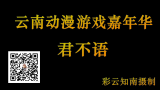 云南动漫游戏嘉年华

君不语

彩云知南摄制